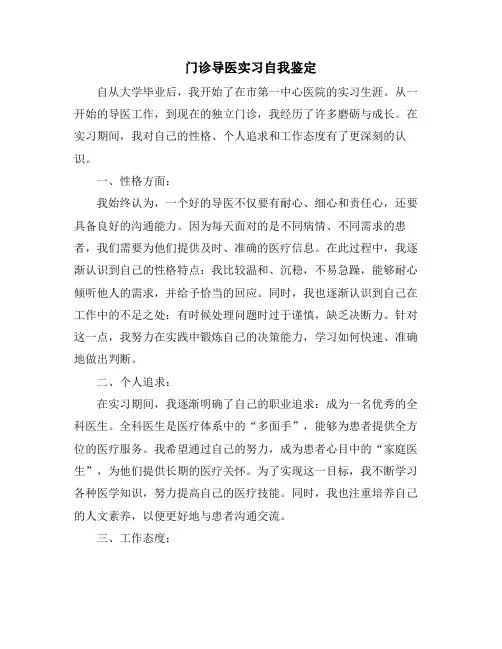 门诊导医实习自我鉴定

自从大学毕业后，我开始了在市第一中心医院的实习生涯。从一开始的导医工作，到现在的独立门诊，我经历了许多磨砺与成长。在实习期间，我对自己的性格、个人追求和工作态度有了更深刻的认识。

一、性格方面：

我始终认为，一个好的导医不仅要有耐心、细心和责任心，还要具备良好的沟通能力。因为每天面对的是不同病情、不同需求的患者，我们需要为他们提供及时、准确的医疗信息。在此过程中，我逐渐认识到自己的性格特点：我比较温和、沉稳，不易急躁，能够耐心倾听他人的需求，并给予恰当的回应。同时，我也逐渐认识到自己在工作中的不足之处：有时候处理问题时过于谨慎，缺乏决断力。针对这一点，我努力在实践中锻炼自己的决策能力，学习如何快速、准确地做出判断。

二、个人追求：

在实习期间，我逐渐明确了自己的职业追求：成为一名优秀的全科医生。全科医生是医疗体系中的“多面手”，能够为患者提供全方位的医疗服务。我希望通过自己的努力，成为患者心目中的“家庭医生”，为他们提供长期的医疗关怀。为了实现这一目标，我不断学习各种医学知识，努力提高自己的医疗技能。同时，我也注重培养自己的人文素养，以便更好地与患者沟通交流。

三、工作态度：